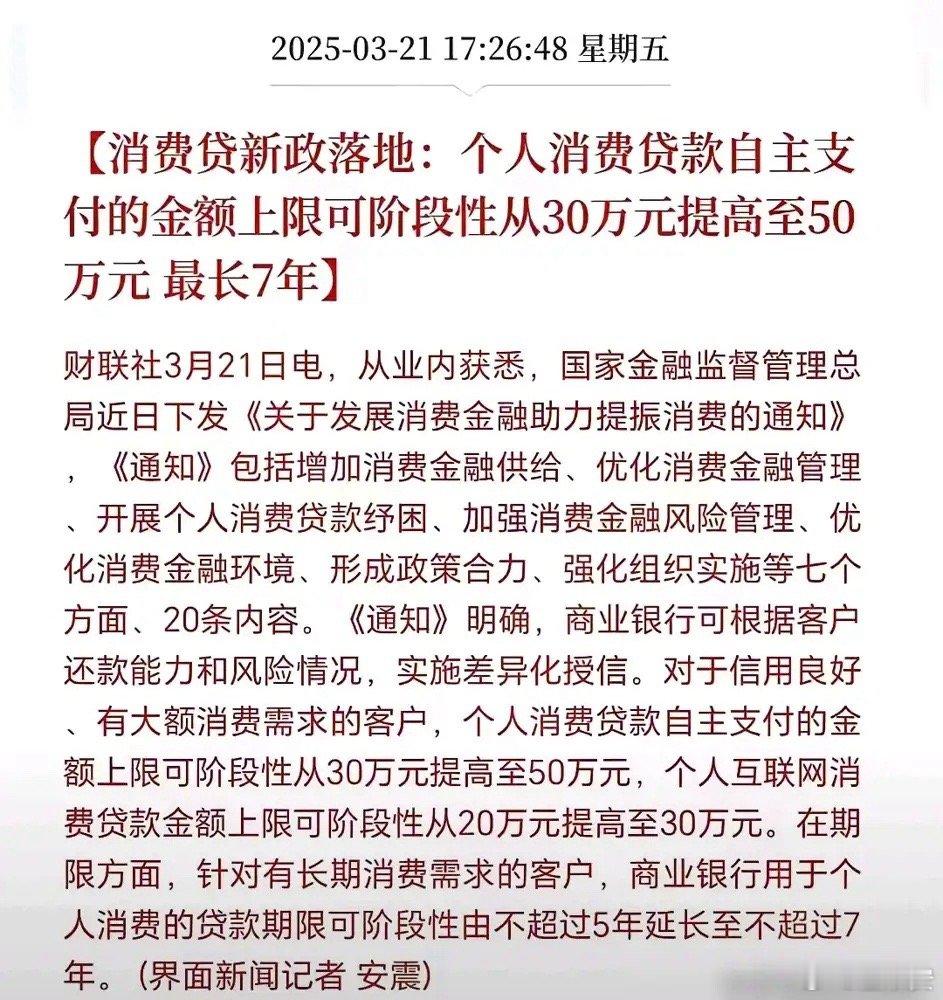 2025-03-21 17:26:48 星期五

【消费贷新政落地：个人消费贷款自主支付的金额上限可阶段性从30万元提高至50万元 最长7年】

财联社3月21日电，从业内获悉，国家金融监督管理总局近日下发《关于发展消费金融助力提振消费的通知》，《通知》包括增加消费金融供给、优化消费金融管理、开展个人消费贷款纾困、加强消费金融风险管理、优化消费金融环境、形成政策合力、强化组织实施等七个方面、20条内容。《通知》明确，商业银行可根据客户还款能力和风险情况，实施差异化授信。对于信用良好、有大额消费需求的客户，个人消费贷款自主支付的金额上限可阶段性从30万元提高至50万元，个人互联网消费贷款金额上限可阶段性从20万元提高至30万元。在期限方面，针对有长期消费需求的客户，商业银行用于个人消费的贷款期限可阶段性由不超过5年延长至不超过7年。（界面新闻记者 安震）